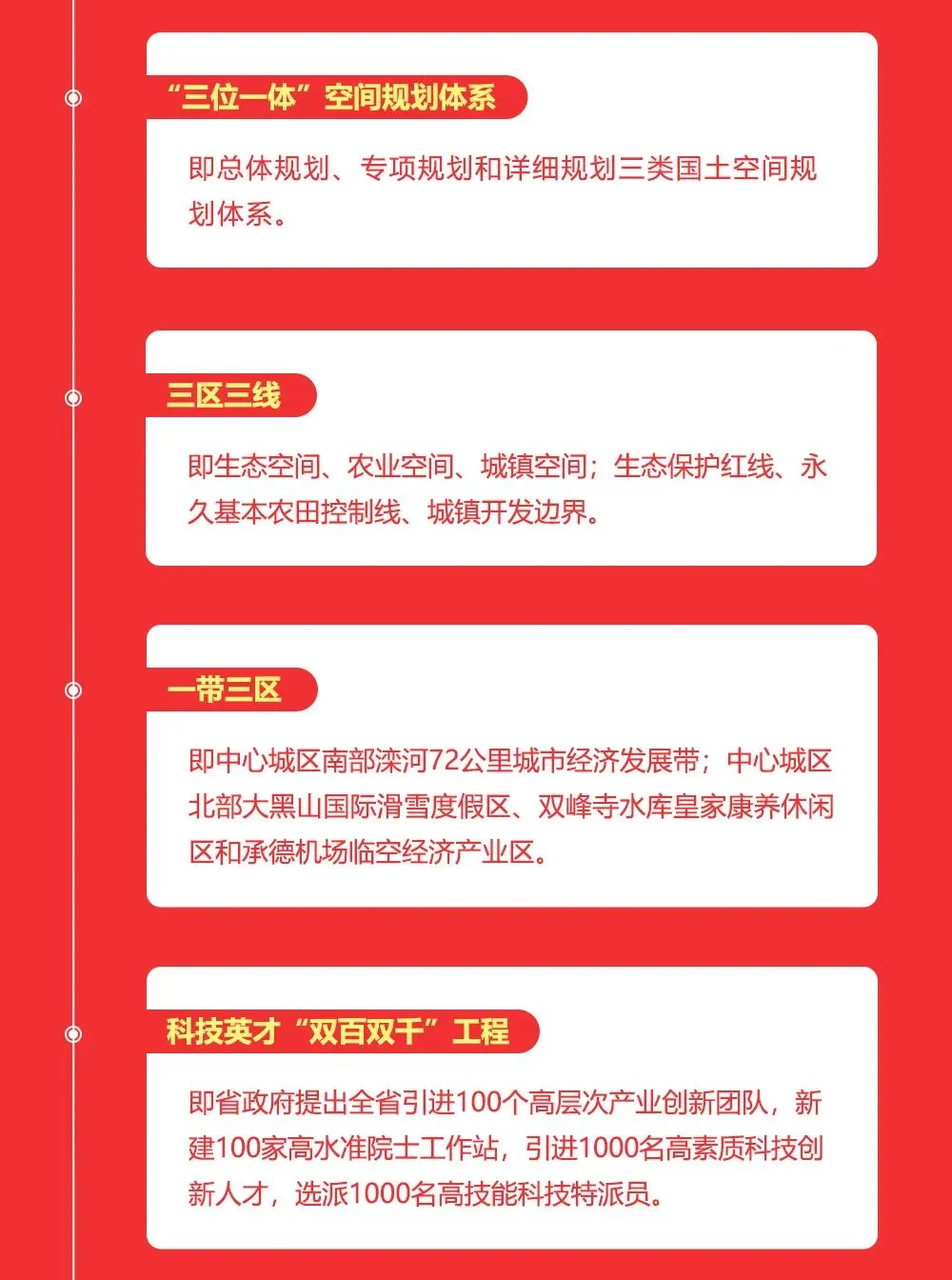 “三位一体”空间规划体系

即总体规划、专项规划和详细规划三类国土空间规划体系。

三区三线

即生态空间、农业空间、城镇空间；生态保护红线、永久基本农田控制线、城镇开发边界。

一带三区

即中心城区南部滦河72公里城市经济发展带；中心城区北部大黑山国际滑雪度假区、双峰寺水库皇家康养休闲区和承德机场临空经济产业区。

科技英才“双百双千”工程

即省政府提出全省引进100个高层次产业创新团队，新建100家高水准院士工作站，引进1000名高素质科技创新人才，选派1000名高技能科技特派员。